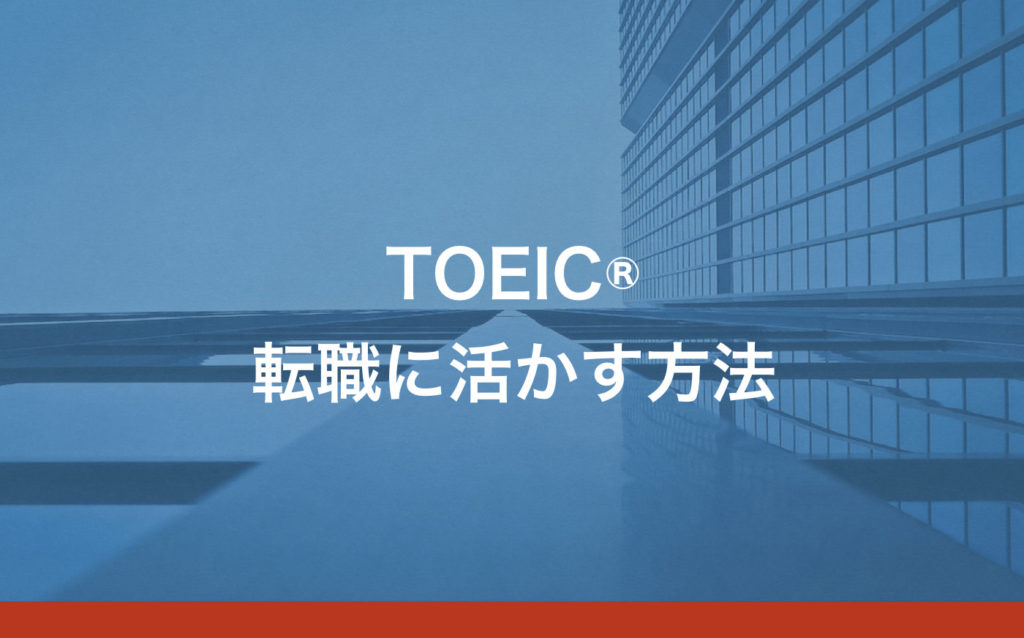 TOEIC®
転職に活かす方法